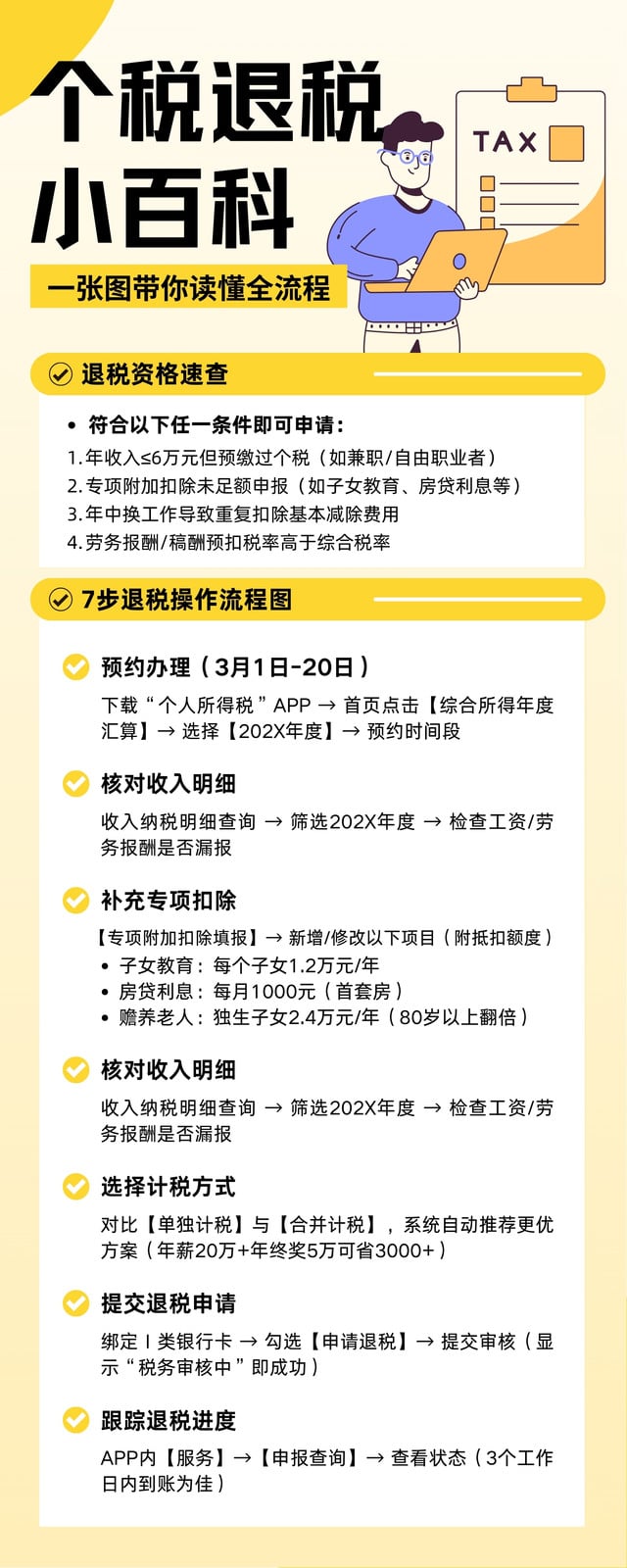 个税退税
小百科

一张图带你读懂全流程

TAX

退税资格速查

• 符合以下任一条件即可申请：
1.年收入≤6万元但预缴过个税（如兼职/自由职业者）
2.专项附加扣除未足额申报（如子女教育、房贷利息等）
3.年中换工作导致重复扣除基本减除费用
4.劳务报酬/稿酬预扣税率高于综合税率

7步退税操作流程图

预约办理（3月1日-20日）
下载“个人所得税”APP → 首页点击【综合所得年度汇算】→ 选择【202X年度】→ 预约时间段

核对收入明细
收入纳税明细查询 → 筛选202X年度 → 检查工资/劳务报酬是否漏报

补充专项扣除
【专项附加扣除填报】→ 新增/修改以下项目（附抵扣额度）
• 子女教育：每个子女1.2万元/年
• 房贷利息：每月1000元（首套房）
• 赡养老人：独生子女2.4万元/年（80岁以上翻倍）

核对收入明细
收入纳税明细查询 → 筛选202X年度 → 检查工资/劳务报酬是否漏报

选择计税方式
对比【单独计税】与【合并计税】，系统自动推荐更优方案（年薪20万+年终奖5万可省3000+）

提交退税申请
绑定Ⅰ类银行卡 → 勾选【申请退税】→ 提交审核（显示“税务审核中”即成功）

跟踪退税进度
APP内【服务】→【申报查询】→ 查看状态（3个工作日内到账为佳）